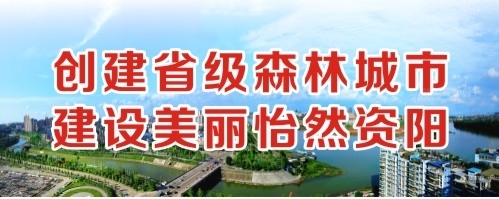 创建省级森林城市
建设美丽怡然资阳